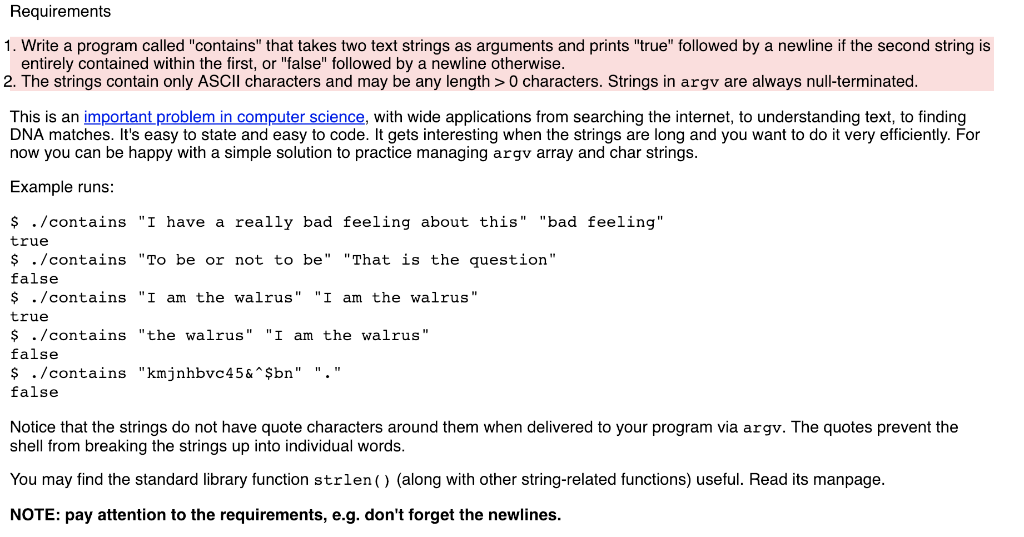 Requirements

1. Write a program called "contains" that takes two text strings as arguments and prints "true" followed by a newline if the second string is entirely contained within the first, or "false" followed by a newline otherwise.
2. The strings contain only ASCII characters and may be any length > 0 characters. Strings in argv are always null-terminated.

This is an important problem in computer science, with wide applications from searching the internet, to understanding text, to finding DNA matches. It's easy to state and easy to code. It gets interesting when the strings are long and you want to do it very efficiently. For now you can be happy with a simple solution to practice managing argv array and char strings.

Example runs:

$ ./contains "I have a really bad feeling about this" "bad feeling"
true
$ ./contains "To be or not to be" "That is the question"
false
$ ./contains "I am the walrus" "I am the walrus"
true
$ ./contains "the walrus" "I am the walrus"
false
$ ./contains "kmjnhbvc45&^$bn" "."
false

Notice that the strings do not have quote characters around them when delivered to your program via argv. The quotes prevent the shell from breaking the strings up into individual words.

You may find the standard library function strlen() (along with other string-related functions) useful. Read its manpage.

NOTE: pay attention to the requirements, e.g. don't forget the newlines.